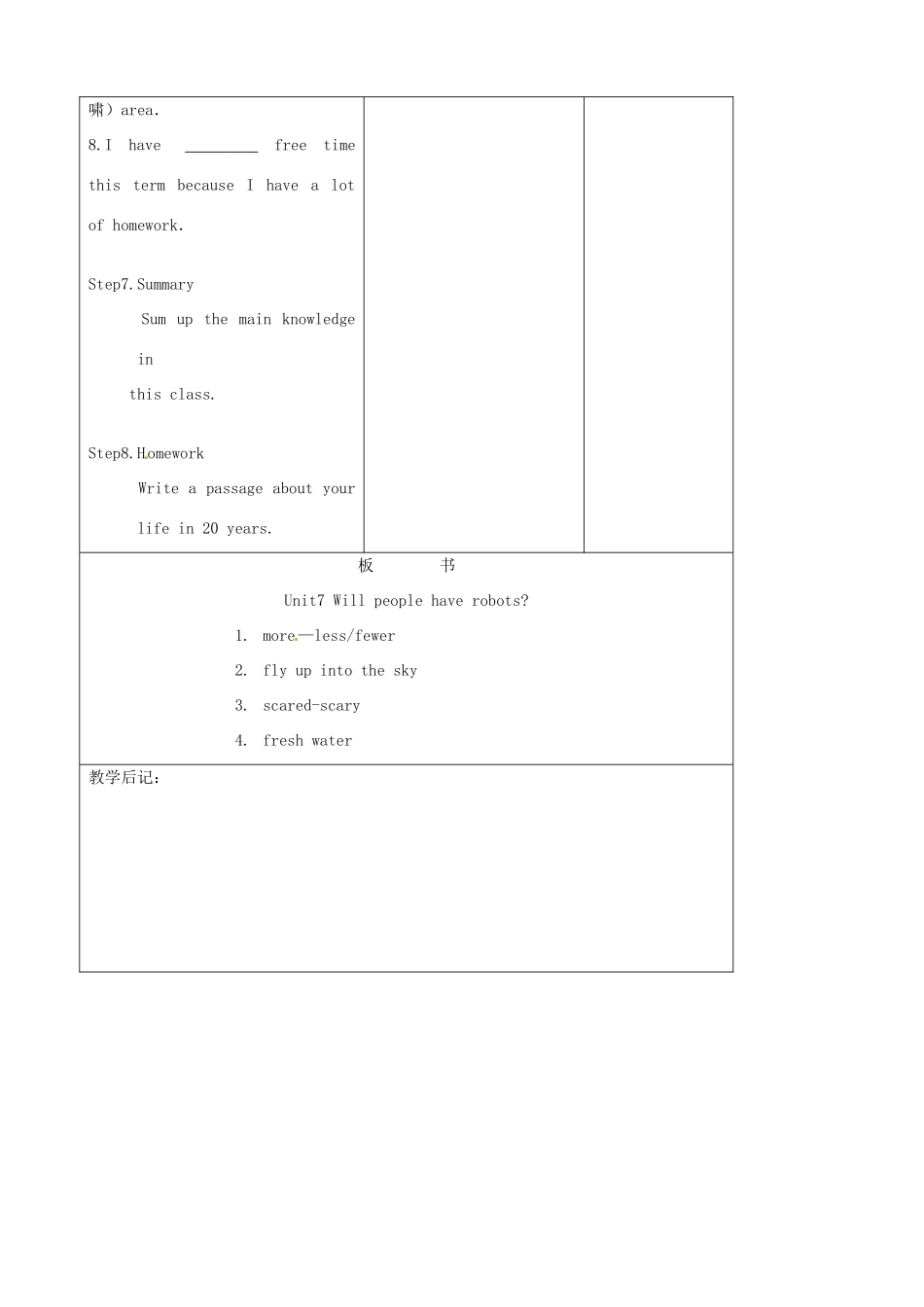 啸）area.

8.I have ____ free time this term because I have a lot of homework.

Step7.Summary

Sum up the main knowledge in this class.

Step8.Homework

Write a passage about your life in 20 years.

板 书

Unit7 Will people have robots?

1. more—less/fewer

2. fly up into the sky

3. scared-scary

4. fresh water

教学后记：